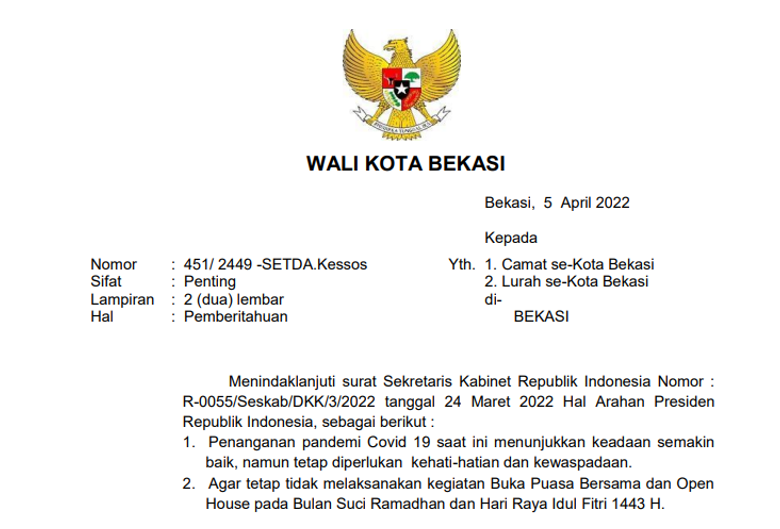 BHINNEKA TUNGGAL IKA

WALI KOTA BEKASI

Bekasi, 5 April 2022

Kepada

Nomor : 451/ 2449 -SETDA.Kessos
Sifat : Penting
Lampiran : 2 (dua) lembar
Hal : Pemberitahuan

Yth. 1. Camat se-Kota Bekasi
2. Lurah se-Kota Bekasi
di-
BEKASI

Menindaklanjuti surat Sekretaris Kabinet Republik Indonesia Nomor : R-0055/Seskab/DKK/3/2022 tanggal 24 Maret 2022 Hal Arahan Presiden Republik Indonesia, sebagai berikut :

1. Penanganan pandemi Covid 19 saat ini menunjukkan keadaan semakin baik, namun tetap diperlukan kehati-hatian dan kewaspadaan.
2. Agar tetap tidak melaksanakan kegiatan Buka Puasa Bersama dan Open House pada Bulan Suci Ramadhan dan Hari Raya Idul Fitri 1443 H.